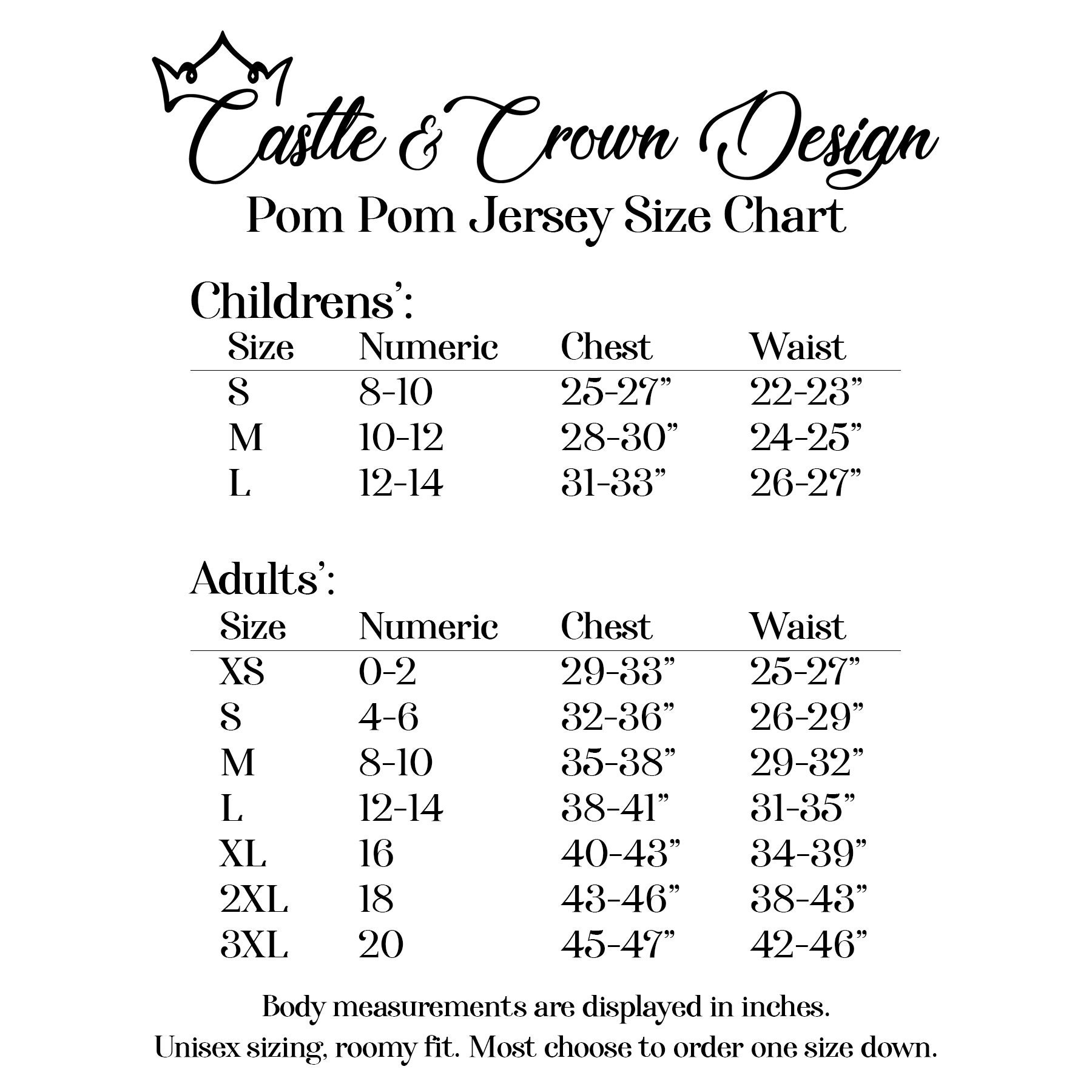 Castle & Crown Design
Pom Pom Jersey Size Chart

Childrens':

| Size | Numeric | Chest | Waist |
|---|---|---|---|
| S | 8-10 | 25-27" | 22-23" |
| M | 10-12 | 28-30" | 24-25" |
| L | 12-14 | 31-33" | 26-27" |

Adults':

| Size | Numeric | Chest | Waist |
|---|---|---|---|
| XS | 0-2 | 29-33" | 25-27" |
| S | 4-6 | 32-36" | 26-29" |
| M | 8-10 | 35-38" | 29-32" |
| L | 12-14 | 38-41" | 31-35" |
| XL | 16 | 40-43" | 34-39" |
| 2XL | 18 | 43-46" | 38-43" |
| 3XL | 20 | 45-47" | 42-46" |

Body measurements are displayed in inches.
Unisex sizing, roomy fit. Most choose to order one size down.